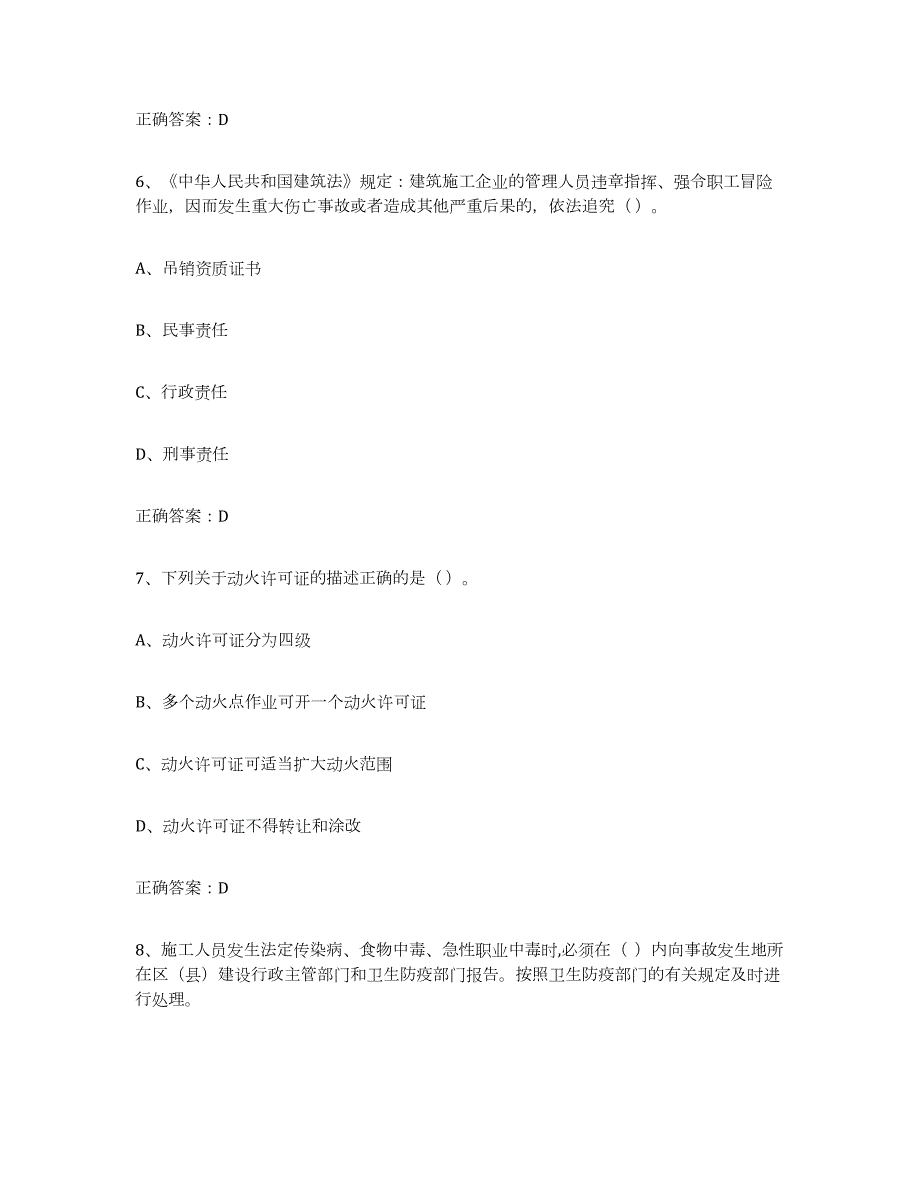 正确答案：D

6、《中华人民共和国建筑法》规定：建筑施工企业的管理人员违章指挥、强令职工冒险作业，因而发生重大伤亡事故或者造成其他严重后果的，依法追究（）。

A、吊销资质证书

B、民事责任

C、行政责任

D、刑事责任

正确答案：D

7、下列关于动火许可证的描述正确的是（）。

A、动火许可证分为四级

B、多个动火点作业可开一个动火许可证

C、动火许可证可适当扩大动火范围

D、动火许可证不得转让和涂改

正确答案：D

8、施工人员发生法定传染病、食物中毒、急性职业中毒时,必须在（）内向事故发生地所在区（县）建设行政主管部门和卫生防疫部门报告。按照卫生防疫部门的有关规定及时进行处理。